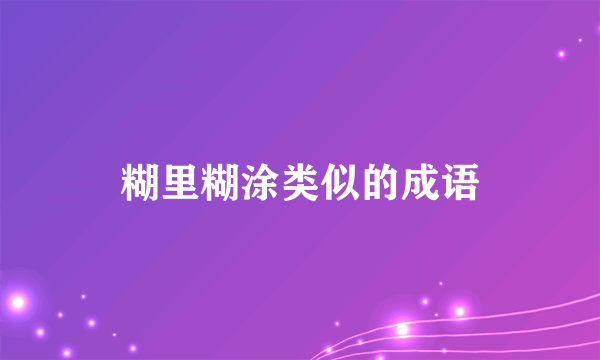 糊里糊涂类似的成语